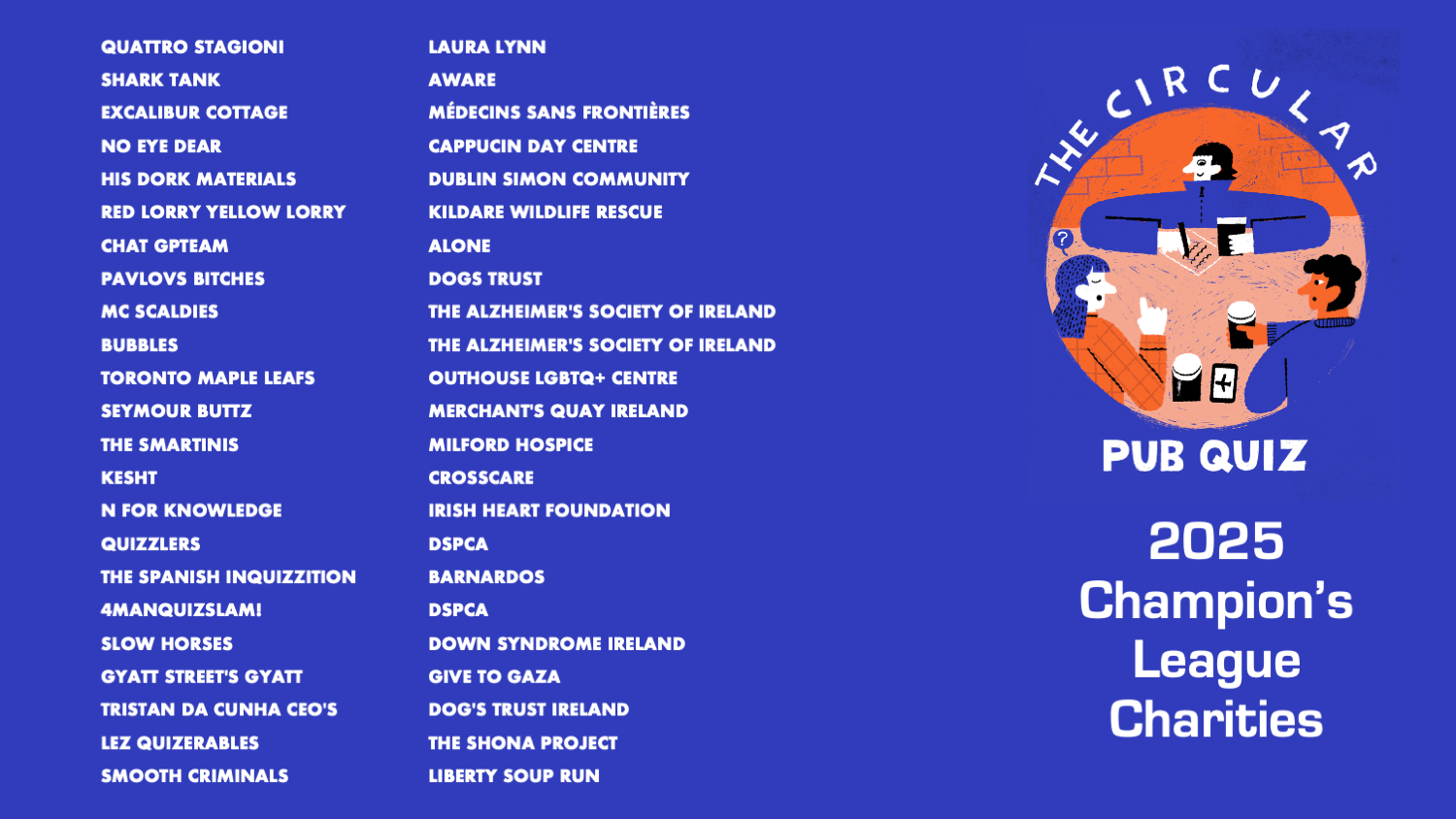 QUATTRO STAGIONI
SHARK TANK
EXCALIBUR COTTAGE
NO EYE DEAR
HIS DORK MATERIALS
RED LORRY YELLOW LORRY
CHAT GPTEAM
PAVLOVS BITCHES
MC SCALDIES
BUBBLES
TORONTO MAPLE LEAFS
SEYMOUR BUTTZ
THE SMARTINIS
KESHT
N FOR KNOWLEDGE
QUIZZLERS
THE SPANISH INQUIZZITION
4MANQUIZSLAM!
SLOW HORSES
GYATT STREET'S GYATT
TRISTAN DA CUNHA CEO'S
LEZ QUIZERABLES
SMOOTH CRIMINALS

LAURA LYNN
AWARE
MÉDECINS SANS FRONTIÈRES
CAPPUCIN DAY CENTRE
DUBLIN SIMON COMMUNITY
KILDARE WILDLIFE RESCUE
ALONE
DOGS TRUST
THE ALZHEIMER'S SOCIETY OF IRELAND
THE ALZHEIMER'S SOCIETY OF IRELAND
OUTHOUSE LGBTQ+ CENTRE
MERCHANT'S QUAY IRELAND
MILFORD HOSPICE
CROSSCARE
IRISH HEART FOUNDATION
DSPCA
BARNARDOS
DSPCA
DOWN SYNDROME IRELAND
GIVE TO GAZA
DOG'S TRUST IRELAND
THE SHONA PROJECT
LIBERTY SOUP RUN

THE CIRCULAR
PUB QUIZ

2025
Champion's
League
Charities